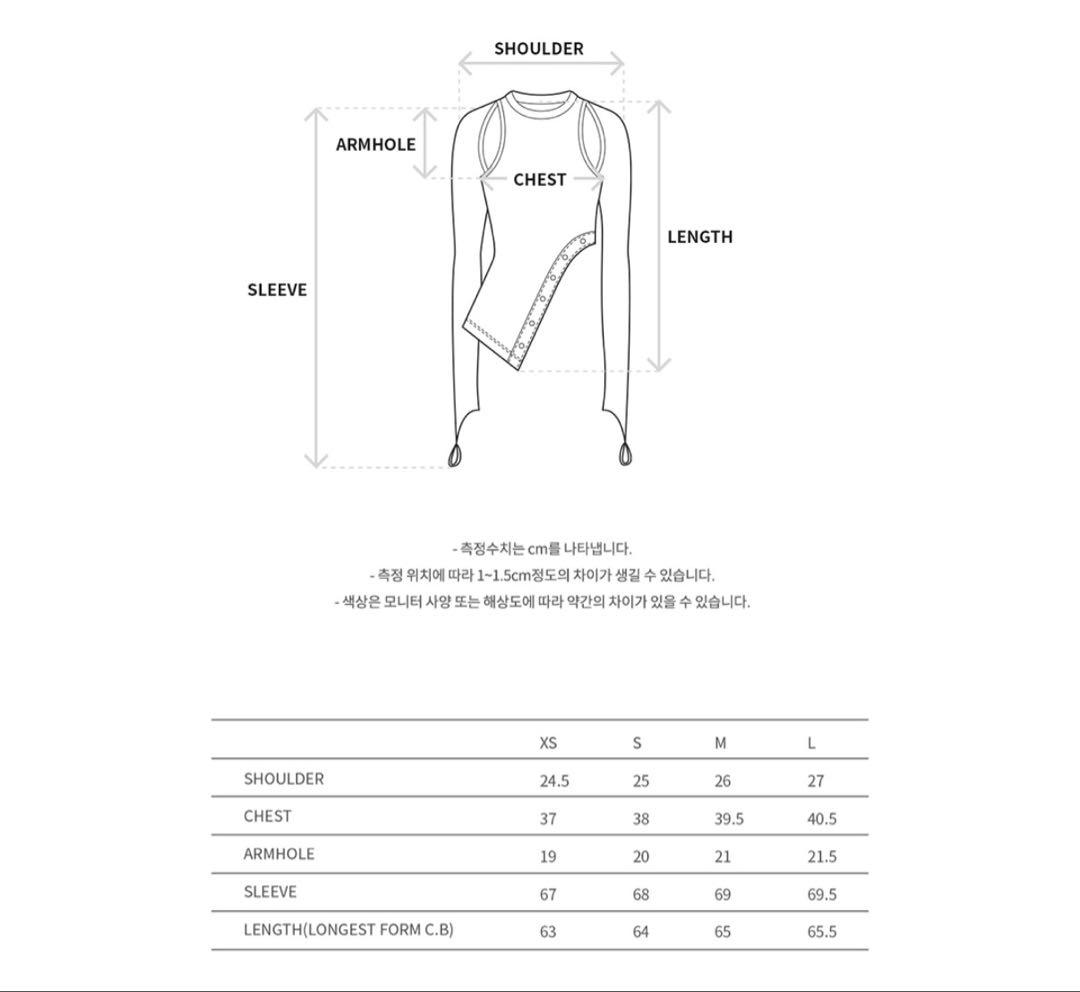 SHOULDER
ARMHOLE
CHEST
LENGTH
SLEEVE

- 측정수치는 cm를 나타냅니다.
- 측정 위치에 따라 1~1.5cm정도의 차이가 생길 수 있습니다.
- 색상은 모니터 사양 또는 해상도에 따라 약간의 차이가 있을 수 있습니다.

| | XS | S | M | L |
|---|---|---|---|---|
| SHOULDER | 24.5 | 25 | 26 | 27 |
| CHEST | 37 | 38 | 39.5 | 40.5 |
| ARMHOLE | 19 | 20 | 21 | 21.5 |
| SLEEVE | 67 | 68 | 69 | 69.5 |
| LENGTH(LONGEST FORM C.B) | 63 | 64 | 65 | 65.5 |